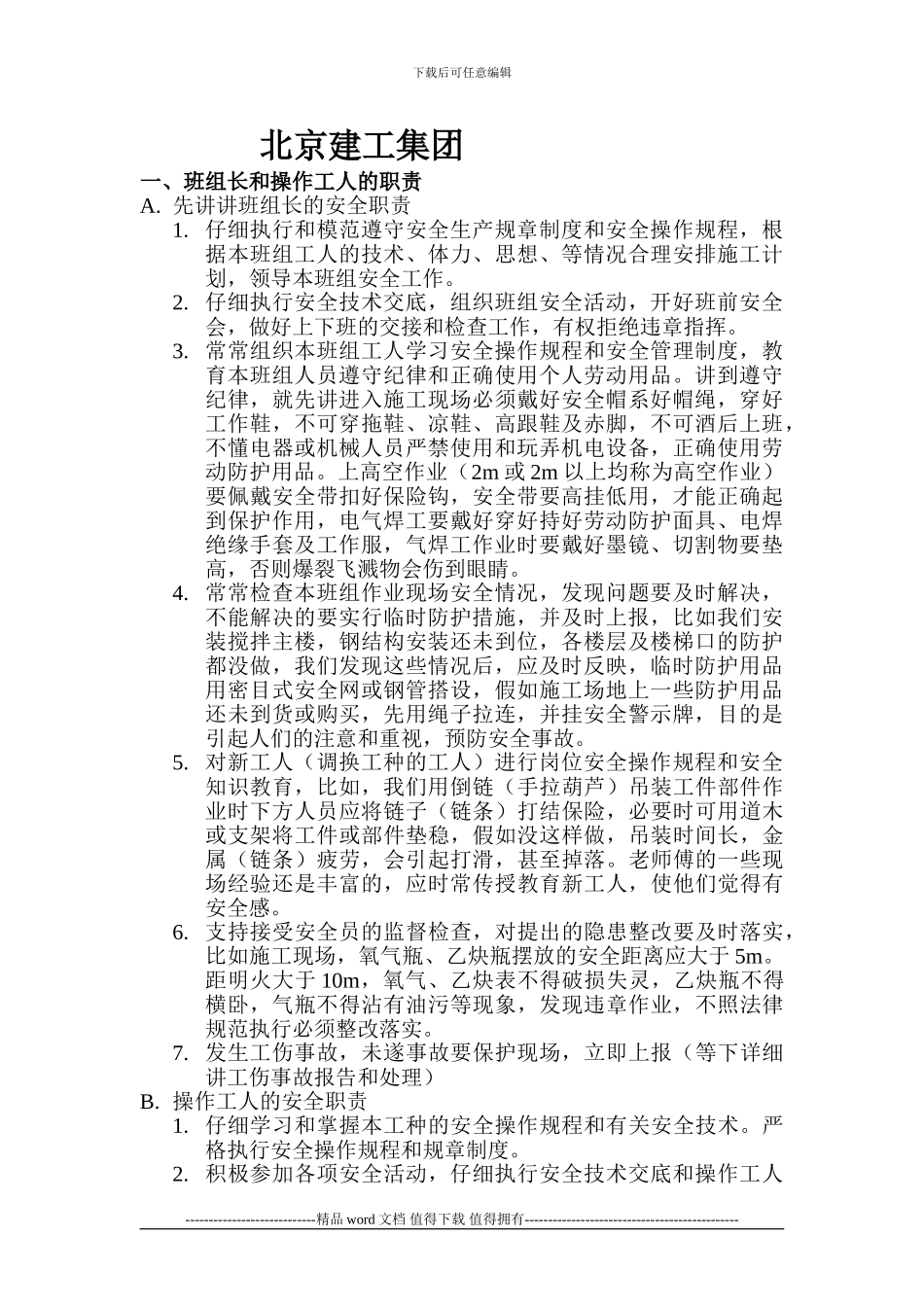 下载后可任意编辑

北京建工集团

一、班组长和操作工人的职责

A. 先讲讲班组长的安全职责

1. 仔细执行和模范遵守安全生产规章制度和安全操作规程，根据本班组工人的技术、体力、思想、等情况合理安排施工计划，领导本班组安全工作。

2. 仔细执行安全技术交底，组织班组安全活动，开好班前安全会，做好上下班的交接和检查工作，有权拒绝违章指挥。

3. 常常组织本班组工人学习安全操作规程和安全管理制度，教育本班组人员遵守纪律和正确使用个人劳动用品。讲到遵守纪律，就先讲进入施工现场必须戴好安全帽系好帽绳，穿好工作鞋，不可穿拖鞋、凉鞋、高跟鞋及赤脚，不可酒后上班，不懂电器或机械人员严禁使用和玩弄机电设备，正确使用劳动防护用品。上高空作业（2m 或 2m 以上均称为高空作业）要佩戴安全带扣好保险钩，安全带要高挂低用，才能正确起到保护作用，电气焊工要戴好穿好持好劳动防护面具、电焊绝缘手套及工作服，气焊工作业时要戴好墨镜、切割物要垫高，否则爆裂飞溅物会伤到眼睛。

4. 常常检查本班组作业现场安全情况，发现问题要及时解决，不能解决的要实行临时防护措施，并及时上报，比如我们安装搅拌主楼，钢结构安装还未到位，各楼层及楼梯口的防护都没做，我们发现这些情况后，应及时反映，临时防护用品用密目式安全网或钢管搭设，假如施工场地上一些防护用品还未到货或购买，先用绳子拉连，并挂安全警示牌，目的是引起人们的注意和重视，预防安全事故。

5. 对新工人（调换工种的工人）进行岗位安全操作规程和安全知识教育，比如，我们用倒链（手拉葫芦）吊装工件部件作业时下方人员应将链子（链条）打结保险，必要时可用道木或支架将工件或部件垫稳，假如没这样做，吊装时间长，金属（链条）疲劳，会引起打滑，甚至掉落。老师傅的一些现场经验还是丰富的，应时常传授教育新工人，使他们觉得有安全感。

6. 支持接受安全员的监督检查，对提出的隐患整改要及时落实，比如施工现场，氧气瓶、乙炔瓶摆放的安全距离应大于 5m。距明火大于 10m，氧气、乙炔表不得破损失灵，乙炔瓶不得横卧，气瓶不得沾有油污等现象，发现违章作业，不照法律规范执行必须整改落实。

7. 发生工伤事故，未遂事故要保护现场，立即上报（等下详细讲工伤事故报告和处理）

B. 操作工人的安全职责

1. 仔细学习和掌握本工种的安全操作规程和有关安全技术。严格执行安全操作规程和规章制度。

2. 积极参加各项安全活动，仔细执行安全技术交底和操作工人

----------------------------精品 word 文档 值得下载 值得拥有----------------------------------------------